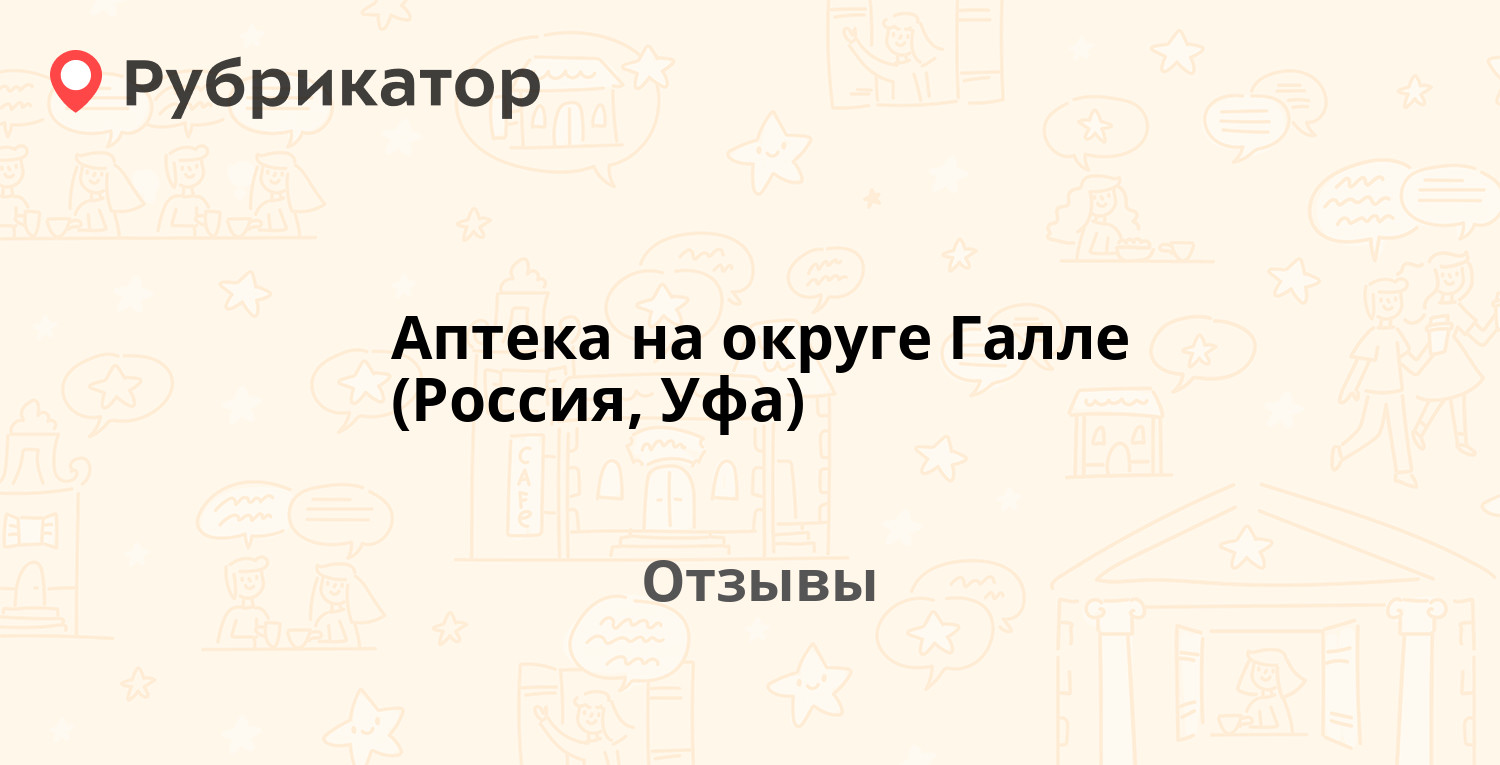 Рубрикатор

Аптека на округе Галле (Россия, Уфа)

Отзывы